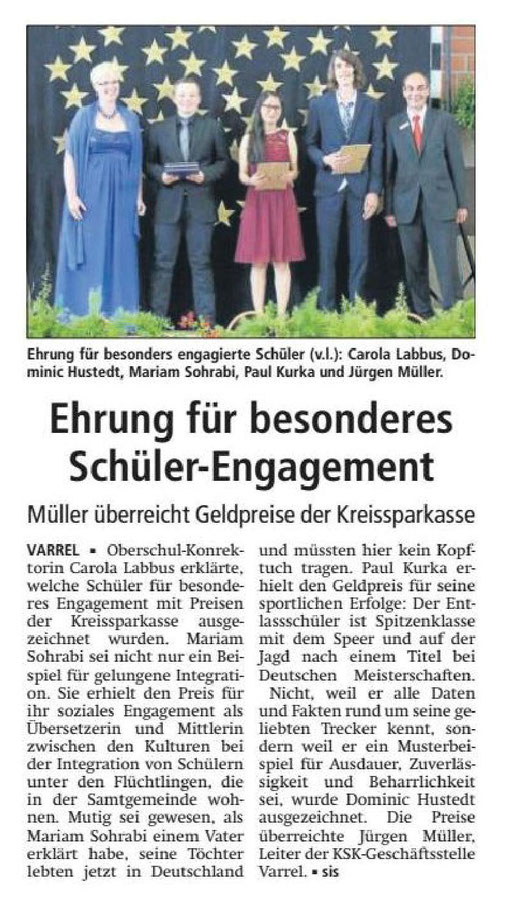 Ehrung für besonders engagierte Schüler (v.l.): Carola Labbus, Dominic Hustedt, Mariam Sohrabi, Paul Kurka und Jürgen Müller.

Ehrung für besonderes Schüler-Engagement

Müller überreicht Geldpreise der Kreissparkasse

VARREL ▪ Oberschul-Konrektorin Carola Labbus erklärte, welche Schüler für besonderes Engagement mit Preisen der Kreissparkasse ausgezeichnet wurden. Mariam Sohrabi sei nicht nur ein Beispiel für gelungene Integration. Sie erhielt den Preis für ihr soziales Engagement als Übersetzerin und Mittlerin zwischen den Kulturen bei der Integration von Schülern unter den Flüchtlingen, die in der Samtgemeinde wohnen. Mutig sei gewesen, als Mariam Sohrabi einem Vater erklärt habe, seine Töchter lebten jetzt in Deutschland und müssten hier kein Kopftuch tragen. Paul Kurka erhielt den Geldpreis für seine sportlichen Erfolge: Der Entlassschüler ist Spitzenklasse mit dem Speer und auf der Jagd nach einem Titel bei Deutschen Meisterschaften.

Nicht, weil er alle Daten und Fakten rund um seine geliebten Trecker kennt, sondern weil er ein Musterbeispiel für Ausdauer, Zuverlässigkeit und Beharrlichkeit sei, wurde Dominic Hustedt ausgezeichnet. Die Preise überreichte Jürgen Müller, Leiter der KSK-Geschäftsstelle Varrel. ▪ sis